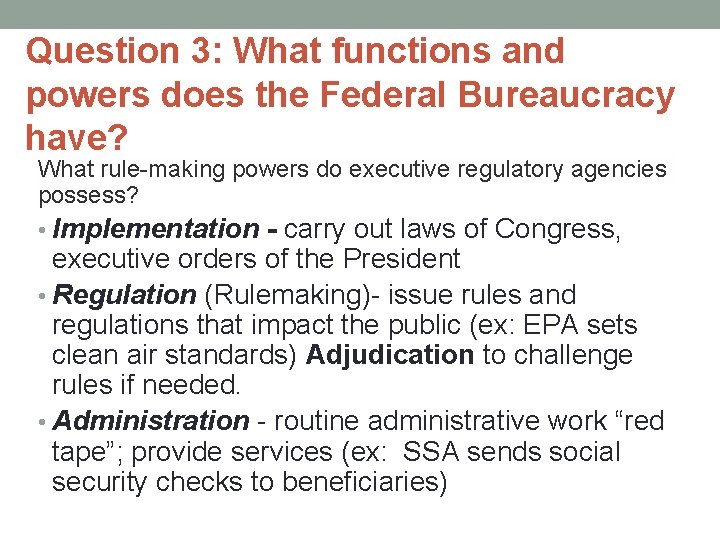 Question 3: What functions and powers does the Federal Bureaucracy have?

What rule-making powers do executive regulatory agencies possess?

• Implementation - carry out laws of Congress, executive orders of the President

• Regulation (Rulemaking)- issue rules and regulations that impact the public (ex: EPA sets clean air standards) Adjudication to challenge rules if needed.

• Administration - routine administrative work “red tape”; provide services (ex: SSA sends social security checks to beneficiaries)